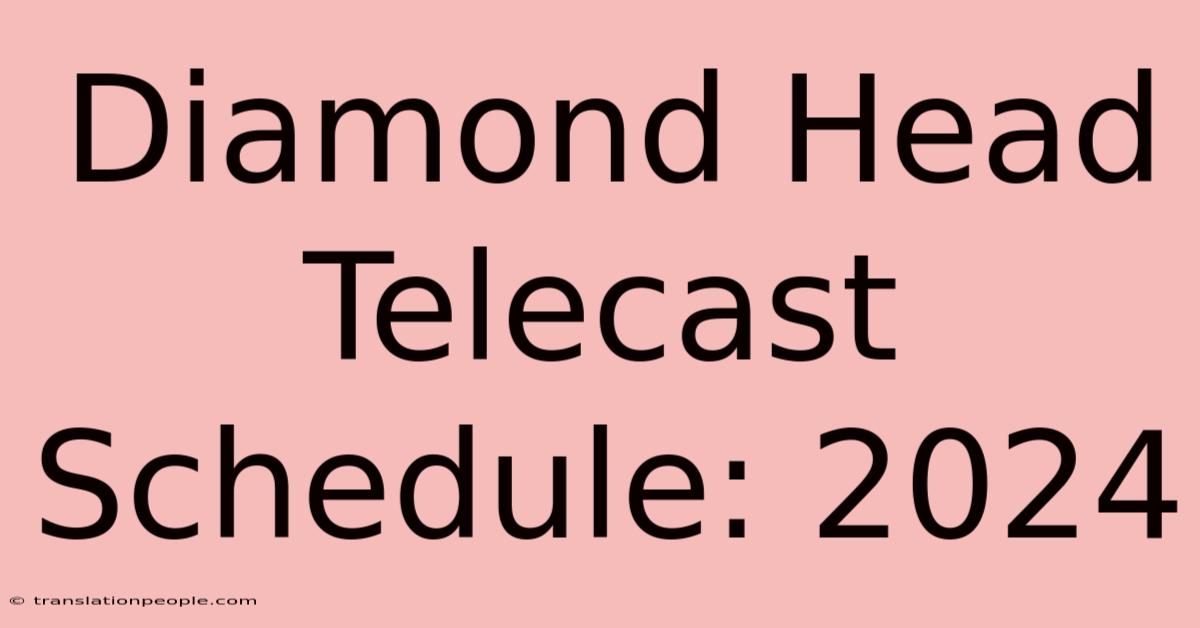 Diamond Head Telecast Schedule: 2024

© translationpeople.com